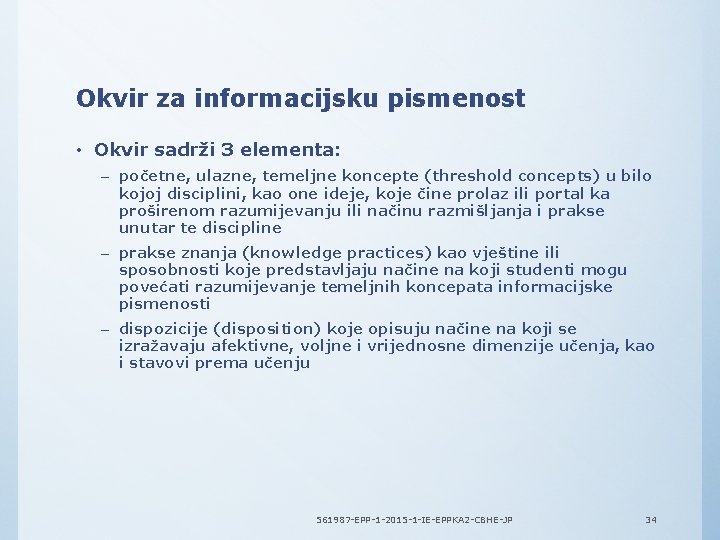 Okvir za informacijsku pismenost

• Okvir sadrži 3 elementa:

– početne, ulazne, temeljne koncepte (threshold concepts) u bilo kojoj disciplini, kao one ideje, koje čine prolaz ili portal ka proširenom razumijevanju ili načinu razmišljanja i prakse unutar te discipline

– prakse znanja (knowledge practices) kao vještine ili sposobnosti koje predstavljaju načine na koji studenti mogu povećati razumijevanje temeljnih koncepata informacijske pismenosti

– dispozicije (disposition) koje opisuju načine na koji se izražavaju afektivne, voljne i vrijednosne dimenzije učenja, kao i stavovi prema učenju

561987-EPP-1-2015-1-IE-EPPKA2-CBHE-JP 34